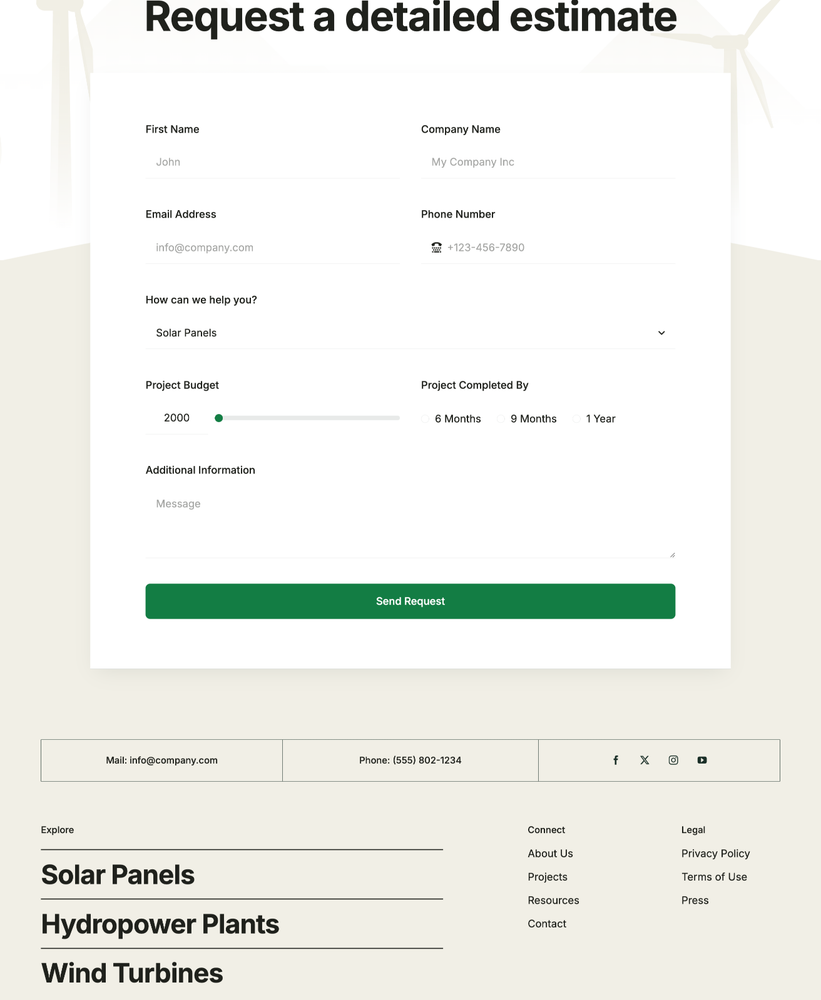 Request a detailed estimate

First Name
John

Company Name
My Company Inc

Email Address
info@company.com

Phone Number
+123-456-7890

How can we help you?
Solar Panels

Project Budget
2000

Project Completed By
6 Months
9 Months
1 Year

Additional Information
Message

Send Request

Mail: info@company.com

Phone: (555) 802-1234

Explore

Solar Panels

Hydropower Plants

Wind Turbines

Connect
About Us
Projects
Resources
Contact

Legal
Privacy Policy
Terms of Use
Press